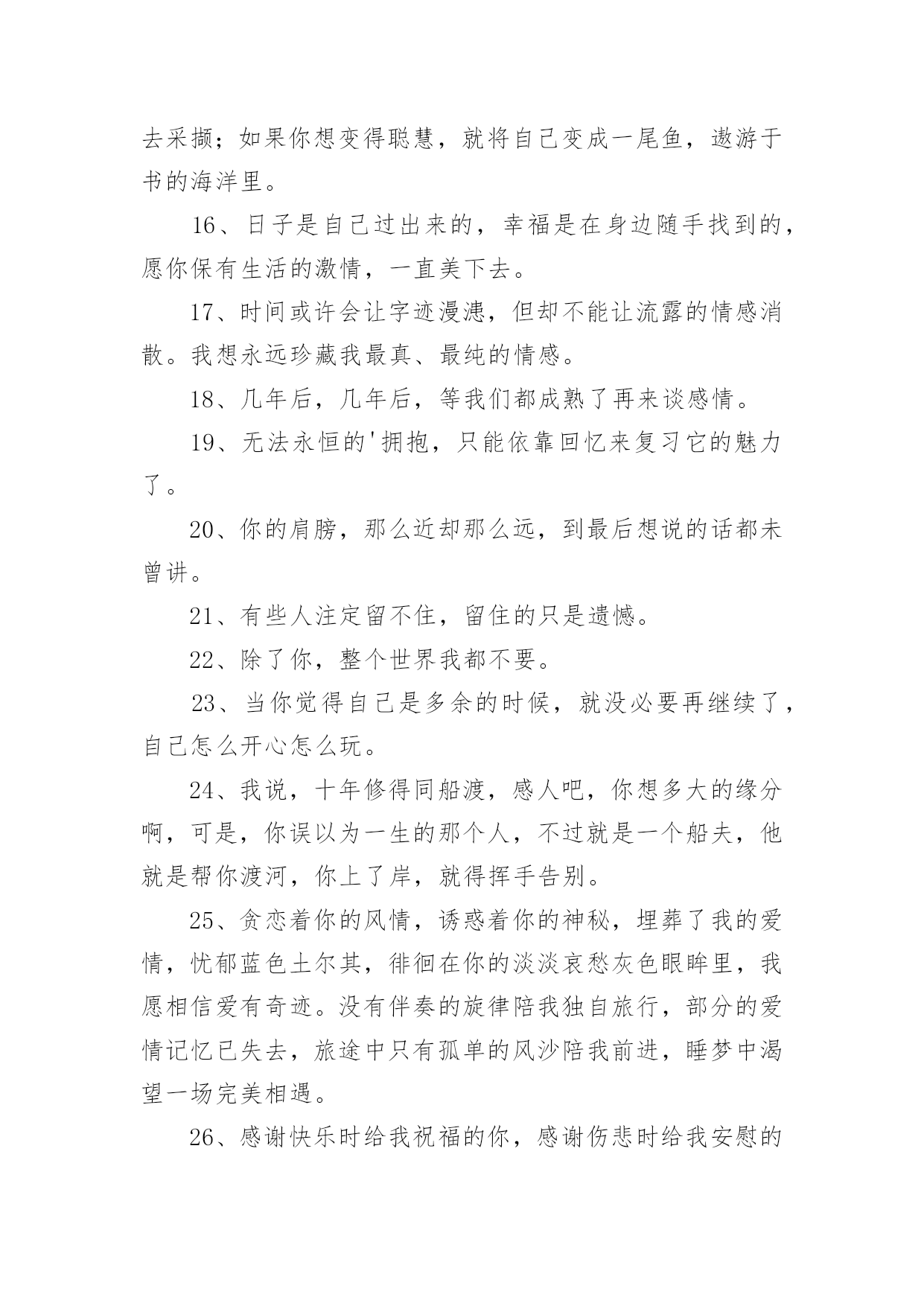 去采撷；如果你想变得聪慧，就将自己变成一尾鱼，遨游于书的海洋里。

16、日子是自己过出来的，幸福是在身边随手找到的，愿你保有生活的激情，一直美下去。

17、时间或许会让字迹漫漶，但却不能让流露的情感消散。我想永远珍藏我最真、最纯的情感。

18、几年后，几年后，等我们都成熟了再来谈感情。

19、无法永恒的'拥抱，只能依靠回忆来复习它的魅力了。

20、你的肩膀，那么近却那么远，到最后想说的话都未曾讲。

21、有些人注定留不住，留住的只是遗憾。

22、除了你，整个世界我都不要。

23、当你觉得自己是多余的时候，就没必要再继续了，自己怎么开心怎么玩。

24、我说，十年修得同船渡，感人吧，你想多大的缘分啊，可是，你误以为一生的那个人，不过就是一个船夫，他就是帮你渡河，你上了岸，就得挥手告别。

25、贪恋着你的风情，诱惑着你的神秘，埋葬了我的爱情，忧郁蓝色土尔其，徘徊在你的淡淡哀愁灰色眼眸里，我愿相信爱有奇迹。没有伴奏的旋律陪我独自旅行，部分的爱情记忆已失去，旅途中只有孤单的风沙陪我前进，睡梦中渴望一场完美相遇。

26、感谢快乐时给我祝福的你，感谢伤悲时给我安慰的